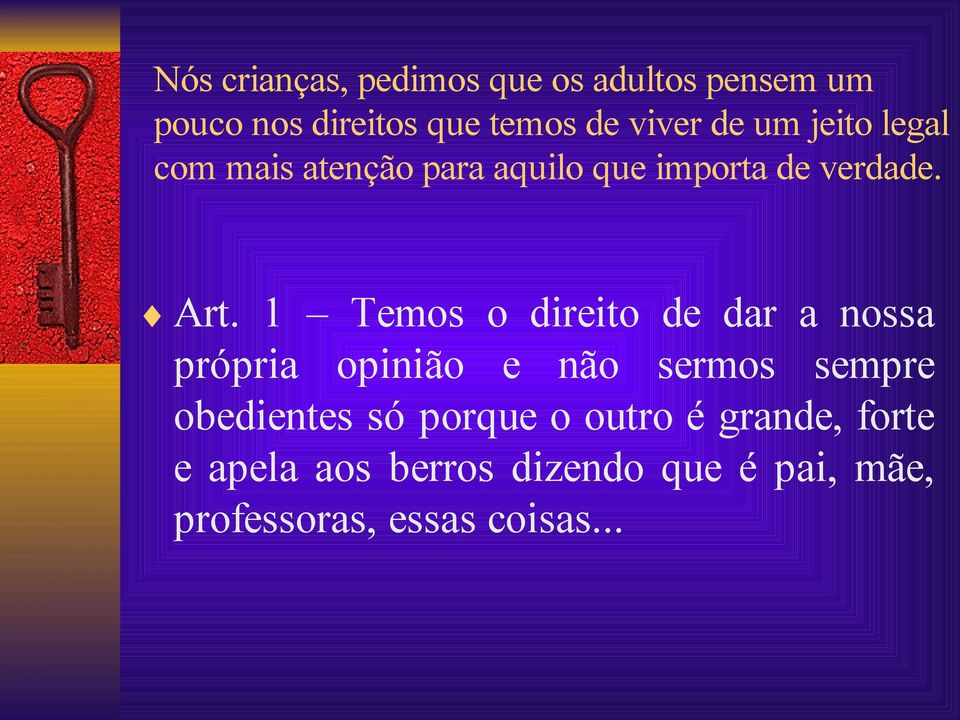 Nós crianças, pedimos que os adultos pensem um pouco nos direitos que temos de viver de um jeito legal com mais atenção para aquilo que importa de verdade.

♦ Art. 1 – Temos o direito de dar a nossa própria opinião e não sermos sempre obedientes só porque o outro é grande, forte e apela aos berros dizendo que é pai, mãe, professoras, essas coisas...